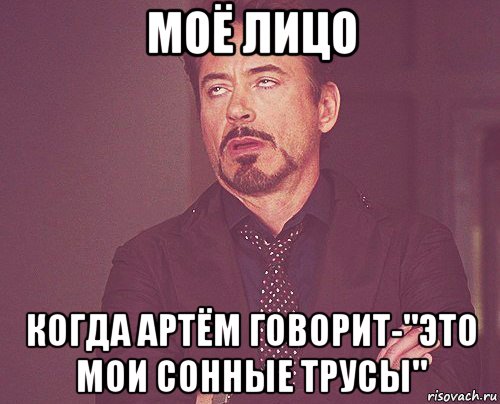 МОЁ ЛИЦО

КОГДА АРТЁМ ГОВОРИТ-"ЭТО МОИ СОННЫЕ ТРУСЫ"

risovach.ru